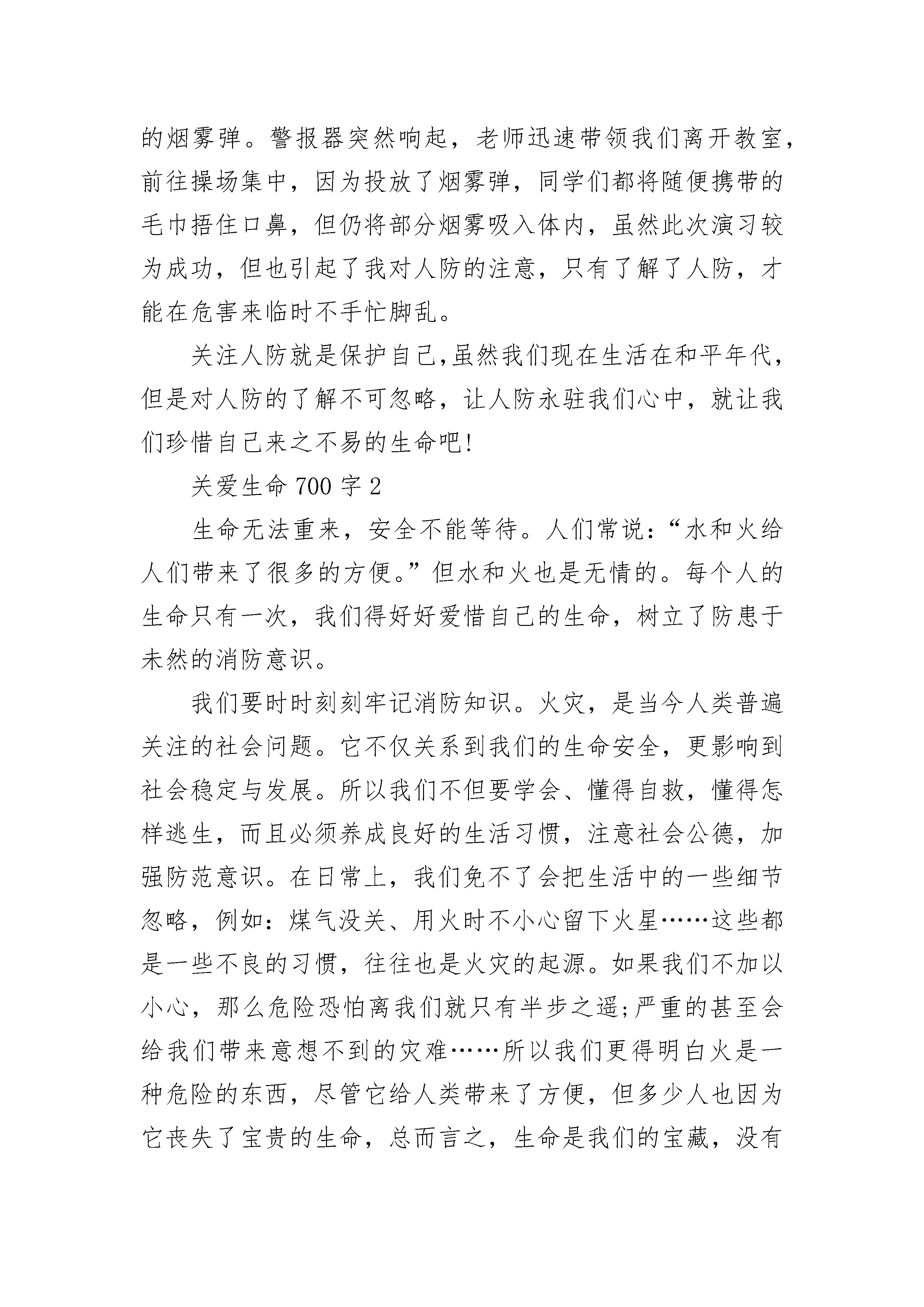 的烟雾弹。警报器突然响起，老师迅速带领我们离开教室，前往操场集中，因为投放了烟雾弹，同学们都将随便携带的毛巾捂住口鼻，但仍将部分烟雾吸入体内，虽然此次演习较为成功，但也引起了我对人防的注意，只有了解了人防，才能在危害来临时不手忙脚乱。

关注人防就是保护自己,虽然我们现在生活在和平年代，但是对人防的了解不可忽略，让人防永驻我们心中，就让我们珍惜自己来之不易的生命吧!

关爱生命 700 字 2

生命无法重来，安全不能等待。人们常说：“水和火给人们带来了很多的方便。”但水和火也是无情的。每个人的生命只有一次，我们得好好爱惜自己的生命，树立了防患于未然的消防意识。

我们要时时刻刻牢记消防知识。火灾，是当今人类普遍关注的社会问题。它不仅关系到我们的生命安全，更影响到社会稳定与发展。所以我们不但要学会、懂得自救，懂得怎样逃生，而且必须养成良好的生活习惯，注意社会公德，加强防范意识。在日常上，我们免不了会把生活中的一些细节忽略，例如：煤气没关、用火时不小心留下火星……这些都是一些不良的习惯，往往也是火灾的起源。如果我们不加以小心，那么危险恐怕离我们就只有半步之遥;严重的甚至会给我们带来意想不到的灾难……所以我们更得明白火是一种危险的东西，尽管它给人类带来了方便，但多少人也因为它丧失了宝贵的生命，总而言之，生命是我们的宝藏，没有